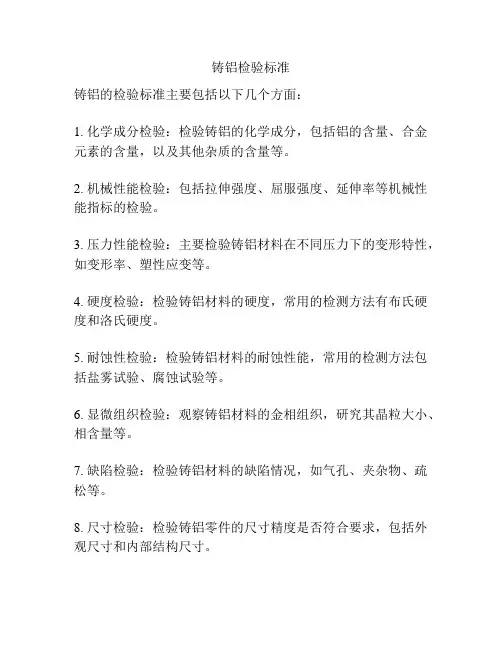 铸铝检验标准

铸铝的检验标准主要包括以下几个方面：

1. 化学成分检验：检验铸铝的化学成分，包括铝的含量、合金元素的含量，以及其他杂质的含量等。

2. 机械性能检验：包括拉伸强度、屈服强度、延伸率等机械性能指标的检验。

3. 压力性能检验：主要检验铸铝材料在不同压力下的变形特性，如变形率、塑性应变等。

4. 硬度检验：检验铸铝材料的硬度，常用的检测方法有布氏硬度和洛氏硬度。

5. 耐蚀性检验：检验铸铝材料的耐蚀性能，常用的检测方法包括盐雾试验、腐蚀试验等。

6. 显微组织检验：观察铸铝材料的金相组织，研究其晶粒大小、相含量等。

7. 缺陷检验：检验铸铝材料的缺陷情况，如气孔、夹杂物、疏松等。

8. 尺寸检验：检验铸铝零件的尺寸精度是否符合要求，包括外观尺寸和内部结构尺寸。